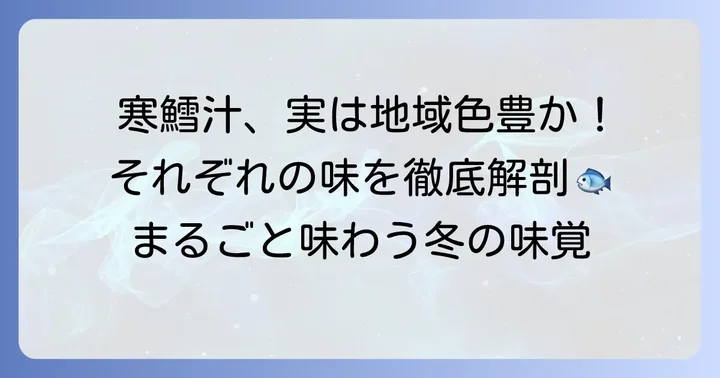 寒鱈汁、実は地域色豊か！
それぞれの味を徹底解剖🐟
まるごと味わう冬の味覚